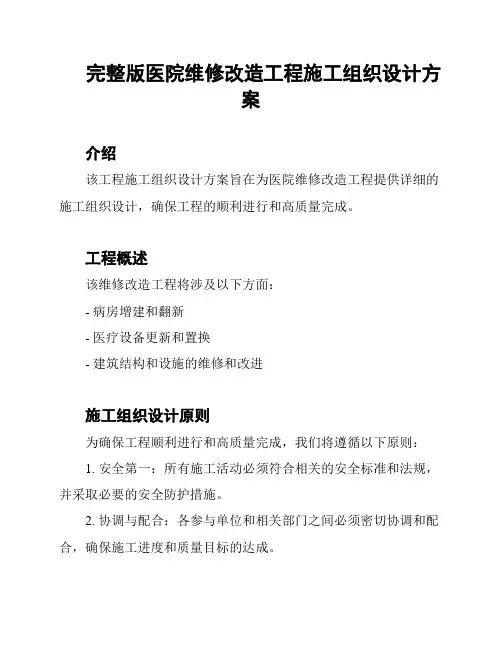 完整版医院维修改造工程施工组织设计方案

介绍

该工程施工组织设计方案旨在为医院维修改造工程提供详细的施工组织设计，确保工程的顺利进行和高质量完成。

工程概述

该维修改造工程将涉及以下方面：

- 病房增建和翻新

- 医疗设备更新和置换

- 建筑结构和设施的维修和改进

施工组织设计原则

为确保工程顺利进行和高质量完成，我们将遵循以下原则：

1. 安全第一：所有施工活动必须符合相关的安全标准和法规，并采取必要的安全防护措施。

2. 协调与配合：各参与单位和相关部门之间必须密切协调和配合，确保施工进度和质量目标的达成。